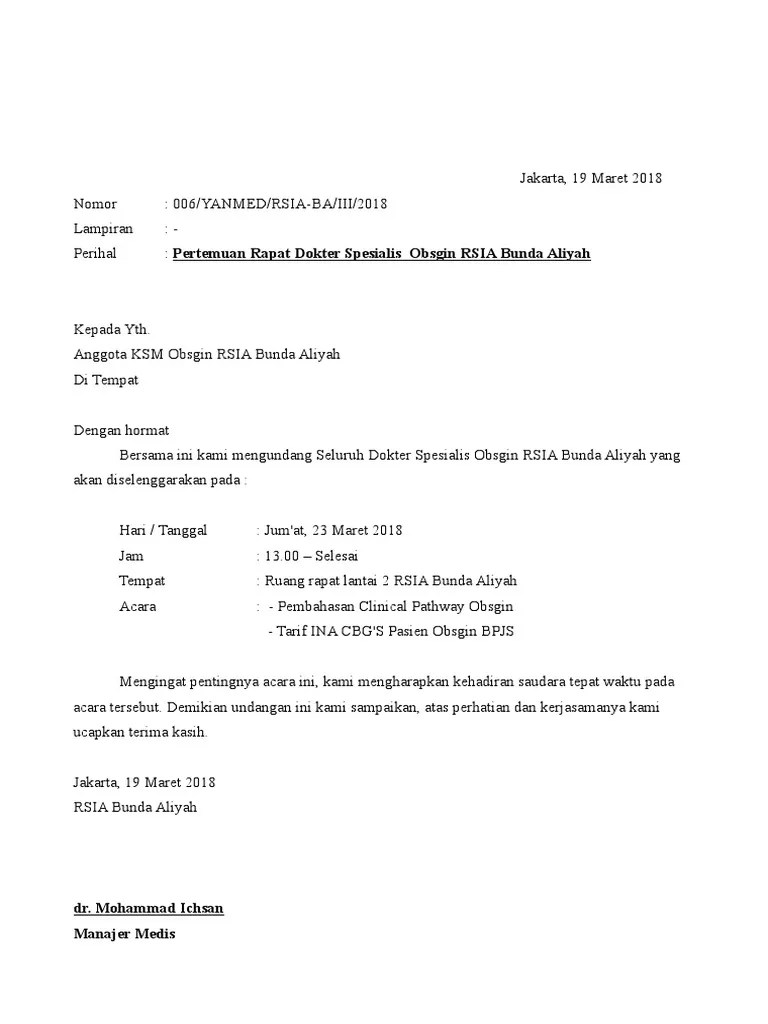 Jakarta, 19 Maret 2018

Nomor : 006/YANMED/RSIA-BA/III/2018
Lampiran : -
Perihal : Pertemuan Rapat Dokter Spesialis Obsgin RSIA Bunda Aliyah

Kepada Yth.
Anggota KSM Obsgin RSIA Bunda Aliyah
Di Tempat

Dengan hormat
Bersama ini kami mengundang Seluruh Dokter Spesialis Obsgin RSIA Bunda Aliyah yang akan diselenggarakan pada :

Hari / Tanggal : Jum'at, 23 Maret 2018
Jam : 13.00 – Selesai
Tempat : Ruang rapat lantai 2 RSIA Bunda Aliyah
Acara : - Pembahasan Clinical Pathway Obsgin
- Tarif INA CBG'S Pasien Obsgin BPJS

Mengingat pentingnya acara ini, kami mengharapkan kehadiran saudara tepat waktu pada acara tersebut. Demikian undangan ini kami sampaikan, atas perhatian dan kerjasamanya kami ucapkan terima kasih.

Jakarta, 19 Maret 2018
RSIA Bunda Aliyah

dr. Mohammad Ichsan
Manajer Medis